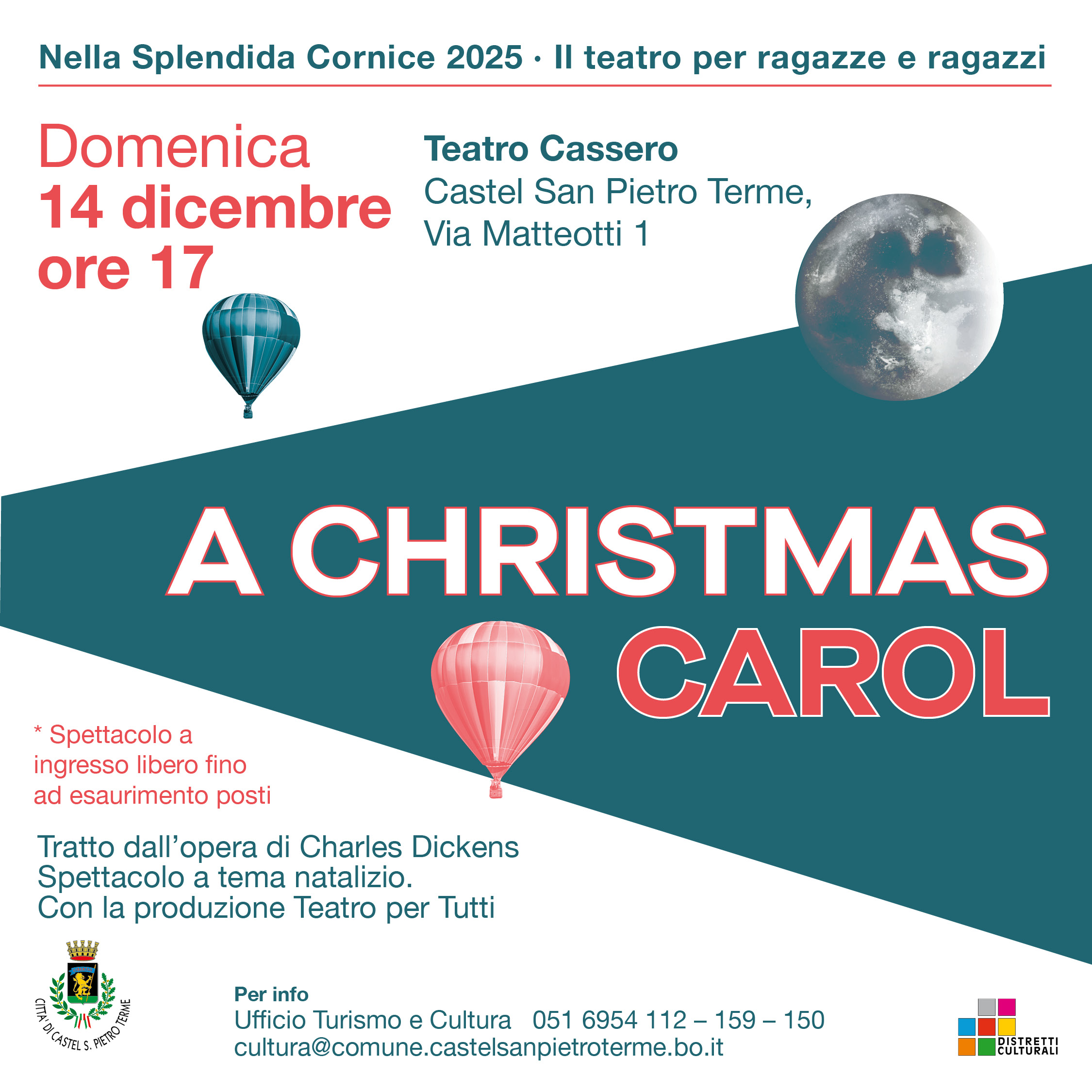 Nella Splendida Cornice 2025 · Il teatro per ragazze e ragazzi

Domenica
14 dicembre
ore 17

Teatro Cassero
Castel San Pietro Terme,
Via Matteotti 1

A CHRISTMAS
CAROL

* Spettacolo a ingresso libero fino ad esaurimento posti

Tratto dall'opera di Charles Dickens
Spettacolo a tema natalizio.
Con la produzione Teatro per Tutti

CITTA' DI CASTEL S. PIETRO TERME

Per info
Ufficio Turismo e Cultura 051 6954 112 – 159 – 150
cultura@comune.castelsanpietroterme.bo.it

DISTRETTI
CULTURALI